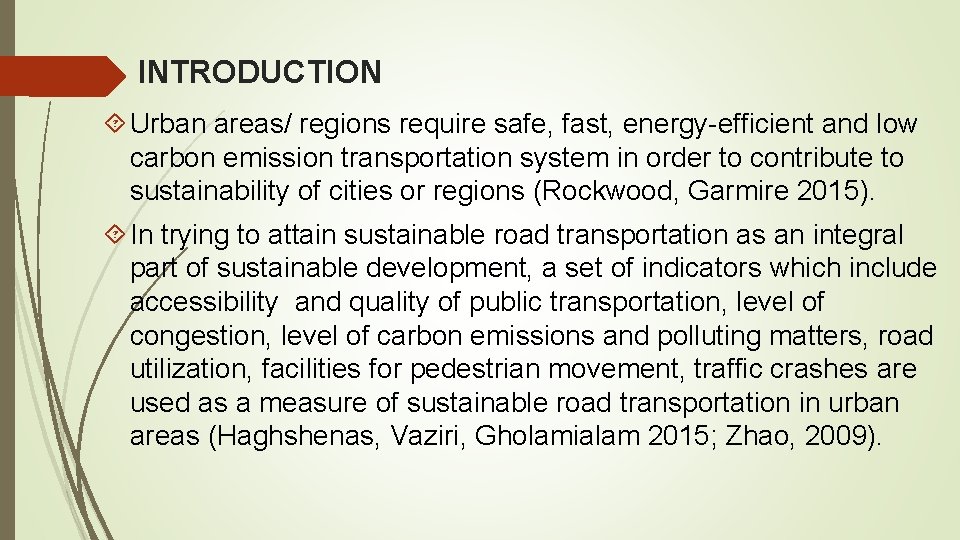 INTRODUCTION

Urban areas/ regions require safe, fast, energy-efficient and low carbon emission transportation system in order to contribute to sustainability of cities or regions (Rockwood, Garmire 2015).

In trying to attain sustainable road transportation as an integral part of sustainable development, a set of indicators which include accessibility and quality of public transportation, level of congestion, level of carbon emissions and polluting matters, road utilization, facilities for pedestrian movement, traffic crashes are used as a measure of sustainable road transportation in urban areas (Haghshenas, Vaziri, Gholamialam 2015; Zhao, 2009).